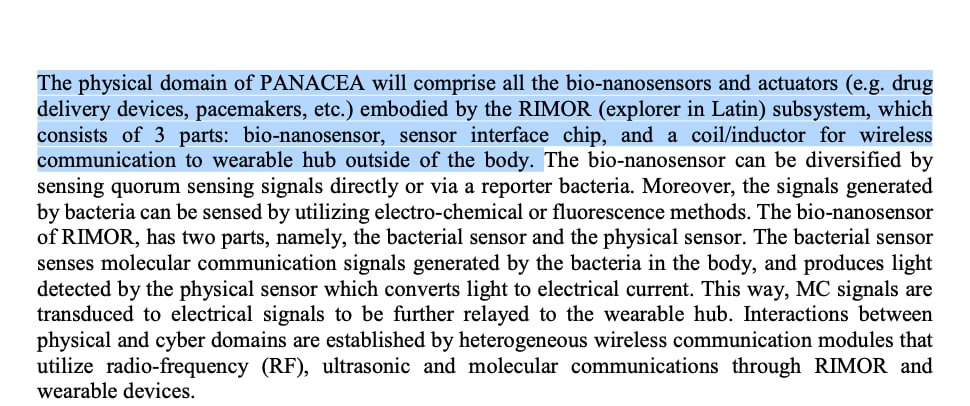 The physical domain of PANACEA will comprise all the bio-nanosensors and actuators (e.g. drug delivery devices, pacemakers, etc.) embodied by the RIMOR (explorer in Latin) subsystem, which consists of 3 parts: bio-nanosensor, sensor interface chip, and a coil/inductor for wireless communication to wearable hub outside of the body. The bio-nanosensor can be diversified by sensing quorum sensing signals directly or via a reporter bacteria. Moreover, the signals generated by bacteria can be sensed by utilizing electro-chemical or fluorescence methods. The bio-nanosensor of RIMOR, has two parts, namely, the bacterial sensor and the physical sensor. The bacterial sensor senses molecular communication signals generated by the bacteria in the body, and produces light detected by the physical sensor which converts light to electrical current. This way, MC signals are transduced to electrical signals to be further relayed to the wearable hub. Interactions between physical and cyber domains are established by heterogeneous wireless communication modules that utilize radio-frequency (RF), ultrasonic and molecular communications through RIMOR and wearable devices.